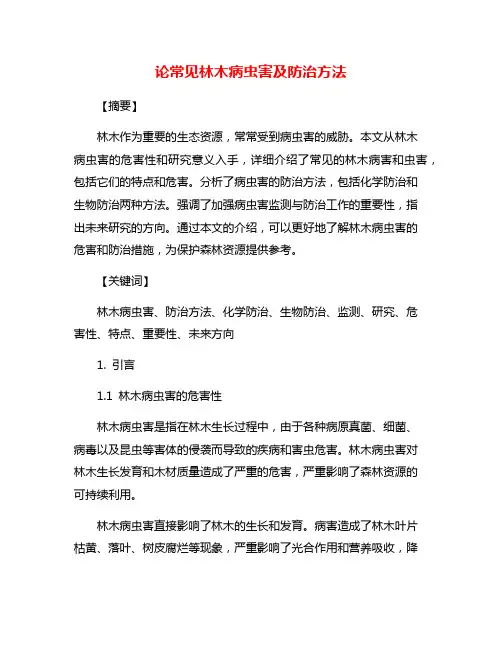 论常见林木病虫害及防治方法

【摘要】

林木作为重要的生态资源，常常受到病虫害的威胁。本文从林木病虫害的危害性和研究意义入手，详细介绍了常见的林木病害和虫害，包括它们的特点和危害。分析了病虫害的防治方法，包括化学防治和生物防治两种方法。强调了加强病虫害监测与防治工作的重要性，指出未来研究的方向。通过本文的介绍，可以更好地了解林木病虫害的危害和防治措施，为保护森林资源提供参考。

【关键词】

林木病虫害、防治方法、化学防治、生物防治、监测、研究、危害性、特点、重要性、未来方向

1. 引言

1.1 林木病虫害的危害性

林木病虫害是指在林木生长过程中，由于各种病原真菌、细菌、病毒以及昆虫等害体的侵袭而导致的疾病和害虫危害。林木病虫害对林木生长发育和木材质量造成了严重的危害，严重影响了森林资源的可持续利用。

林木病虫害直接影响了林木的生长和发育。病害造成了林木叶片枯黄、落叶、树皮腐烂等现象，严重影响了光合作用和营养吸收，降